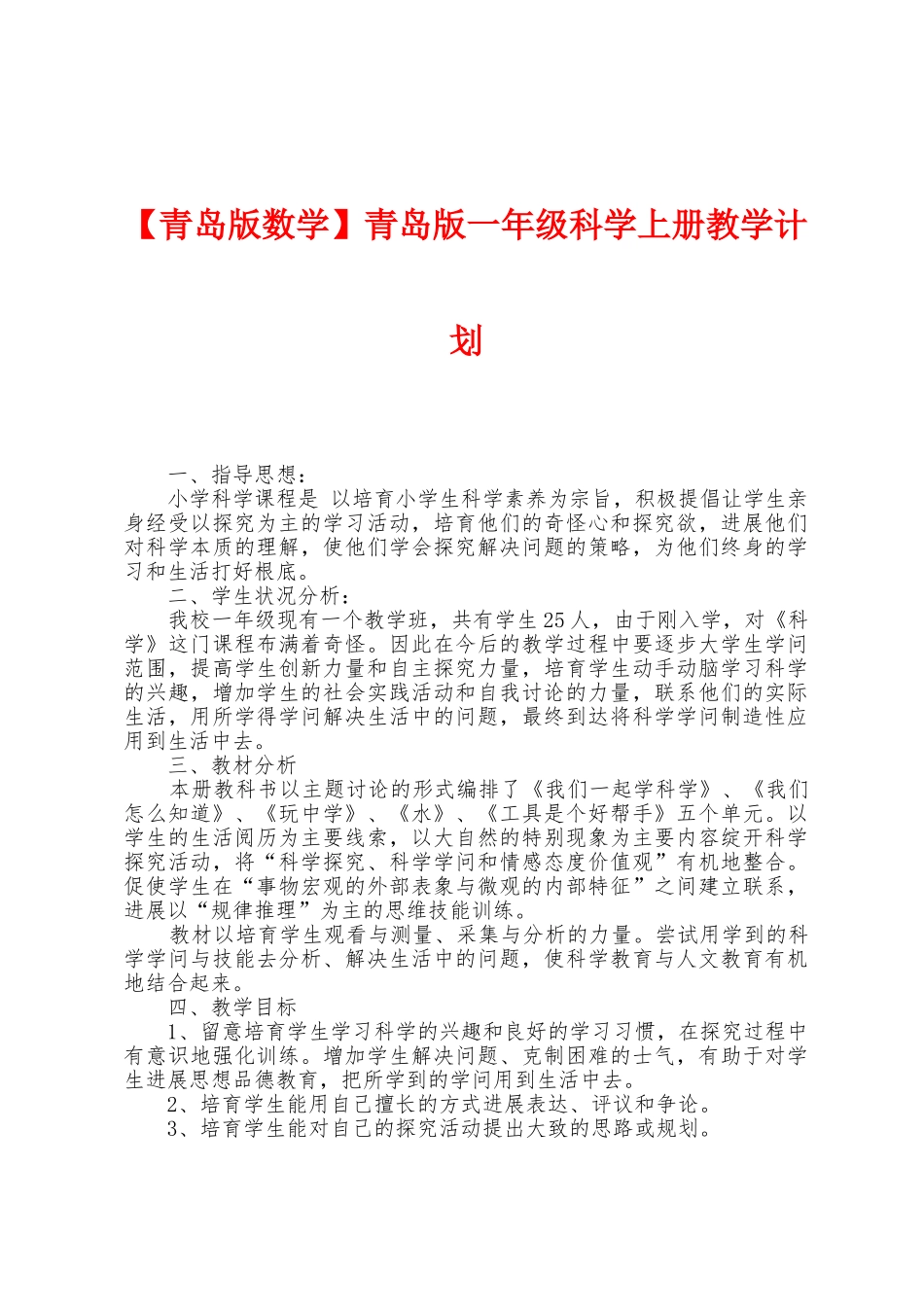 【青岛版数学】青岛版一年级科学上册教学计划

一、指导思想：

小学科学课程是 以培育小学生科学素养为宗旨，积极提倡让学生亲身经受以探究为主的学习活动，培育他们的奇怪心和探究欲，进展他们对科学本质的理解，使他们学会探究解决问题的策略，为他们终身的学习和生活打好根底。

二、学生状况分析：

我校一年级现有一个教学班，共有学生25人，由于刚入学，对《科学》这门课程布满着奇怪。因此在今后的教学过程中要逐步大学生学问范围，提高学生创新力量和自主探究力量，培育学生动手动脑学习科学的兴趣，增加学生的社会实践活动和自我讨论的力量，联系他们的实际生活，用所学得学问解决生活中的问题，最终到达将科学学问制造性应用到生活中去。

三、教材分析

本册教科书以主题讨论的形式编排了《我们一起学科学》、《我们怎么知道》、《玩中学》、《水》、《工具是个好帮手》五个单元。以学生的生活阅历为主要线索，以大自然的特别现象为主要内容绽开科学探究活动，将“科学探究、科学学问和情感态度价值观”有机地整合。促使学生在“事物宏观的外部表象与微观的内部特征”之间建立联系，进展以“规律推理”为主的思维技能训练。

教材以培育学生观看与测量、采集与分析的力量。尝试用学到的科学学问与技能去分析、解决生活中的问题，使科学教育与人文教育有机地结合起来。

四、教学目标

1、留意培育学生学习科学的兴趣和良好的学习习惯，在探究过程中有意识地强化训练。增加学生解决问题、克制困难的士气，有助于对学生进展思想品德教育，把所学到的学问用到生活中去。

2、培育学生能用自己擅长的方式进展表达、评议和争论。

3、培育学生能对自己的探究活动提出大致的思路或规划。